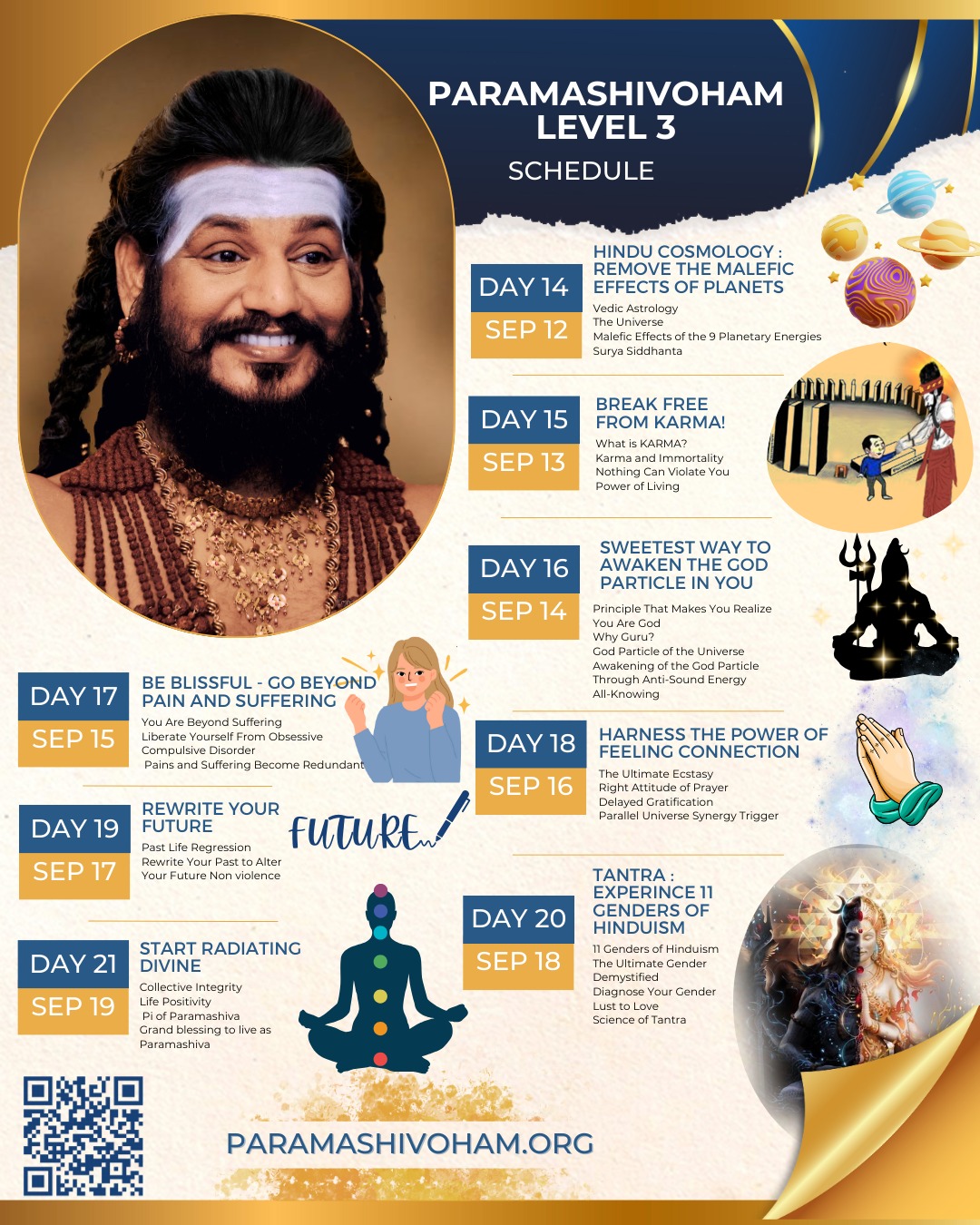 PARAMASHIVOHAM LEVEL 3

SCHEDULE

DAY 14
SEP 12

HINDU COSMOLOGY : REMOVE THE MALEFIC EFFECTS OF PLANETS

Vedic Astrology
The Universe
Malefic Effects of the 9 Planetary Energies
Surya Siddhanta

DAY 15
SEP 13

BREAK FREE FROM KARMA!

What is KARMA?
Karma and Immortality
Nothing Can Violate You
Power of Living

DAY 16
SEP 14

SWEETEST WAY TO AWAKEN THE GOD PARTICLE IN YOU

Principle That Makes You Realize You Are God
Why Guru?
God Particle of the Universe
Awakening of the God Particle Through Anti-Sound Energy
All-Knowing

DAY 17
SEP 15

BE BLISSFUL - GO BEYOND PAIN AND SUFFERING

You Are Beyond Suffering
Liberate Yourself From Obsessive Compulsive Disorder
Pains and Suffering Become Redundant

DAY 18
SEP 16

HARNESS THE POWER OF FEELING CONNECTION

The Ultimate Ecstasy
Right Attitude of Prayer
Delayed Gratification
Parallel Universe Synergy Trigger

DAY 19
SEP 17

REWRITE YOUR FUTURE

Past Life Regression
Rewrite Your Past to Alter Your Future Non violence

FUTURE

DAY 20
SEP 18

TANTRA : EXPERINCE 11 GENDERS OF HINDUISM

11 Genders of Hinduism
The Ultimate Gender Demystified
Diagnose Your Gender
Lust to Love
Science of Tantra

DAY 21
SEP 19

START RADIATING DIVINE

Collective Integrity
Life Positivity
Pi of Paramashiva
Grand blessing to live as Paramashiva

PARAMASHIVOHAM.ORG